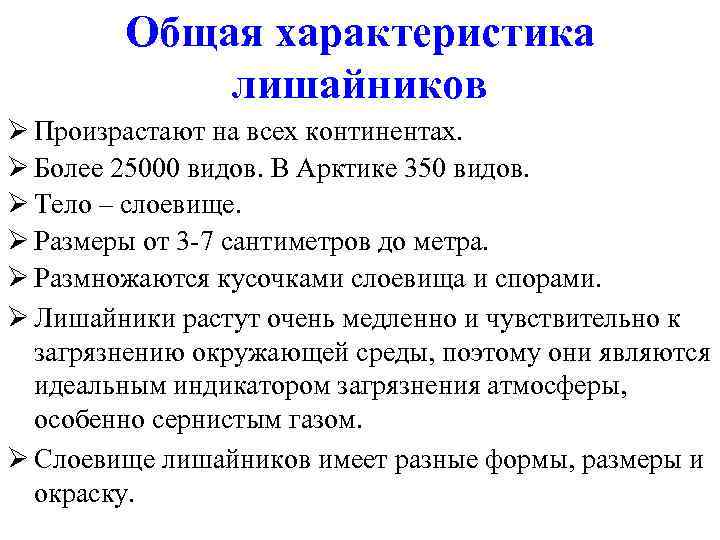 Общая характеристика лишайников

➢ Произрастают на всех континентах.
➢ Более 25000 видов. В Арктике 350 видов.
➢ Тело – слоевище.
➢ Размеры от 3-7 сантиметров до метра.
➢ Размножаются кусочками слоевища и спорами.
➢ Лишайники растут очень медленно и чувствительно к загрязнению окружающей среды, поэтому они являются идеальным индикатором загрязнения атмосферы, особенно сернистым газом.
➢ Слоевище лишайников имеет разные формы, размеры и окраску.